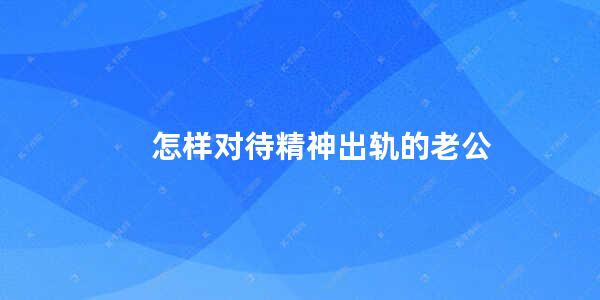 怎样对待精神出轨的老公